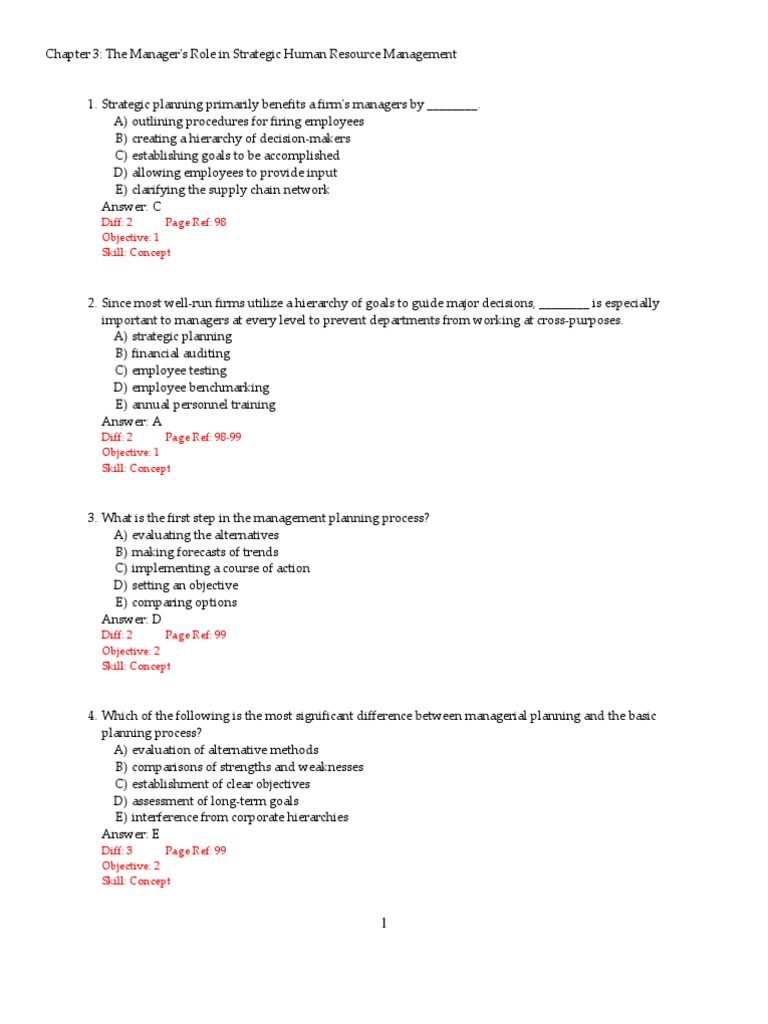 Chapter 3: The Manager's Role in Strategic Human Resource Management

1. Strategic planning primarily benefits a firm's managers by ________.
A) outlining procedures for firing employees
B) creating a hierarchy of decision-makers
C) establishing goals to be accomplished
D) allowing employees to provide input
E) clarifying the supply chain network
Answer: C
Diff: 2 Page Ref: 98
Objective: 1
Skill: Concept

2. Since most well-run firms utilize a hierarchy of goals to guide major decisions, ________ is especially important to managers at every level to prevent departments from working at cross-purposes.
A) strategic planning
B) financial auditing
C) employee testing
D) employee benchmarking
E) annual personnel training
Answer: A
Diff: 2 Page Ref: 98-99
Objective: 1
Skill: Concept

3. What is the first step in the management planning process?
A) evaluating the alternatives
B) making forecasts of trends
C) implementing a course of action
D) setting an objective
E) comparing options
Answer: D
Diff: 2 Page Ref: 99
Objective: 2
Skill: Concept

4. Which of the following is the most significant difference between managerial planning and the basic planning process?
A) evaluation of alternative methods
B) comparisons of strengths and weaknesses
C) establishment of clear objectives
D) assessment of long-term goals
E) interference from corporate hierarchies
Answer: E
Diff: 3 Page Ref: 99
Objective: 2
Skill: Concept

1